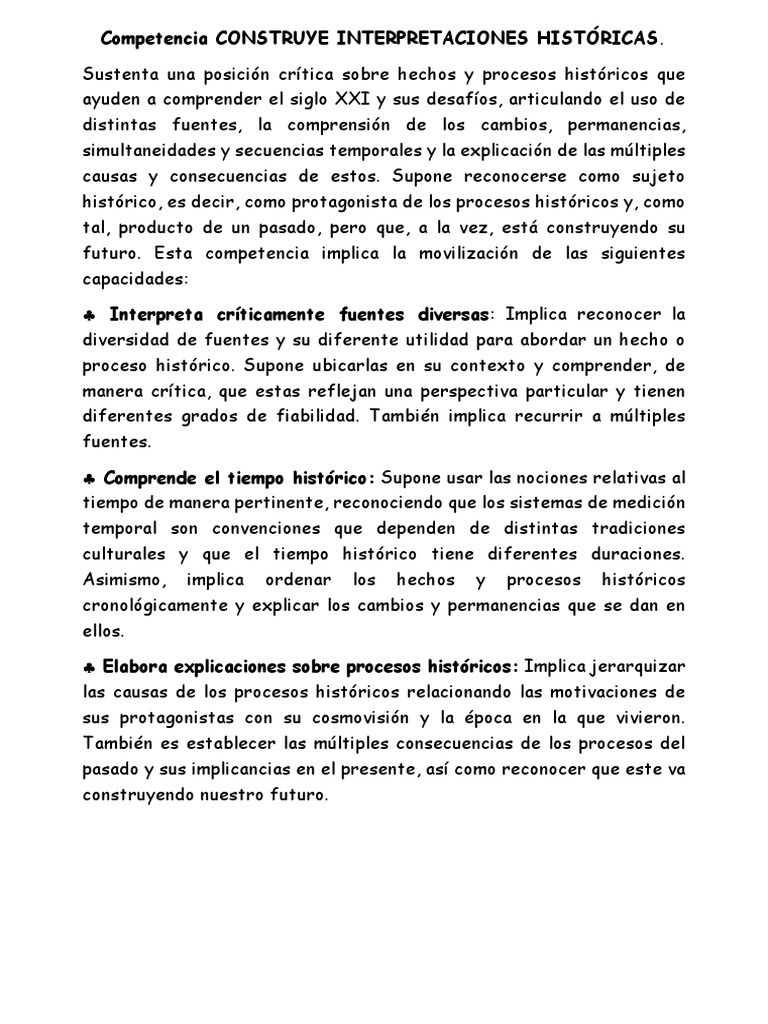 Competencia CONSTRUYE INTERPRETACIONES HISTÓRICAS.

Sustenta una posición crítica sobre hechos y procesos históricos que ayuden a comprender el siglo XXI y sus desafíos, articulando el uso de distintas fuentes, la comprensión de los cambios, permanencias, simultaneidades y secuencias temporales y la explicación de las múltiples causas y consecuencias de estos. Supone reconocerse como sujeto histórico, es decir, como protagonista de los procesos históricos y, como tal, producto de un pasado, pero que, a la vez, está construyendo su futuro. Esta competencia implica la movilización de las siguientes capacidades:

♣ Interpreta críticamente fuentes diversas: Implica reconocer la diversidad de fuentes y su diferente utilidad para abordar un hecho o proceso histórico. Supone ubicarlas en su contexto y comprender, de manera crítica, que estas reflejan una perspectiva particular y tienen diferentes grados de fiabilidad. También implica recurrir a múltiples fuentes.

♣ Comprende el tiempo histórico: Supone usar las nociones relativas al tiempo de manera pertinente, reconociendo que los sistemas de medición temporal son convenciones que dependen de distintas tradiciones culturales y que el tiempo histórico tiene diferentes duraciones. Asimismo, implica ordenar los hechos y procesos históricos cronológicamente y explicar los cambios y permanencias que se dan en ellos.

♣ Elabora explicaciones sobre procesos históricos: Implica jerarquizar las causas de los procesos históricos relacionando las motivaciones de sus protagonistas con su cosmovisión y la época en la que vivieron. También es establecer las múltiples consecuencias de los procesos del pasado y sus implicancias en el presente, así como reconocer que este va construyendo nuestro futuro.